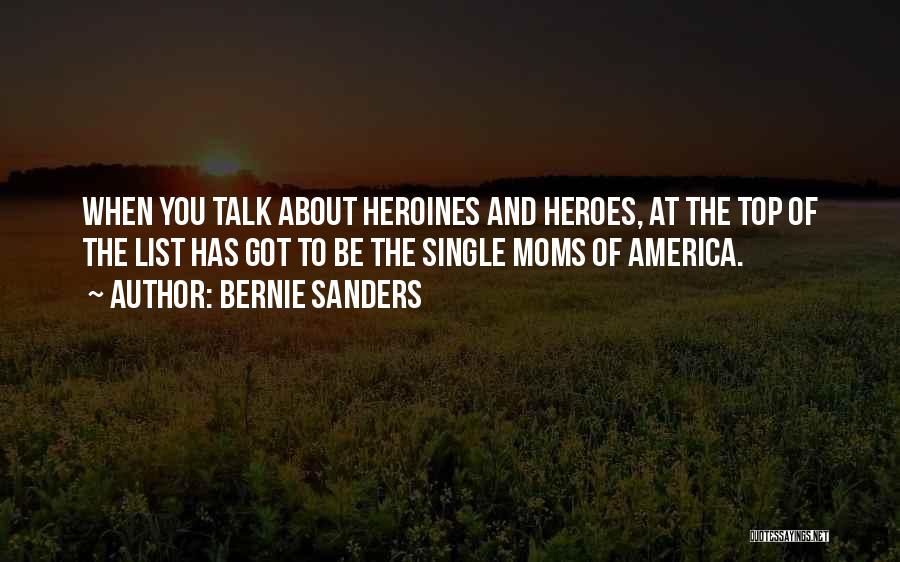 WHEN YOU TALK ABOUT HEROINES AND HEROES, AT THE TOP OF THE LIST HAS GOT TO BE THE SINGLE MOMS OF AMERICA.

~ AUTHOR: BERNIE SANDERS

QUOTESSAYINGS.NET